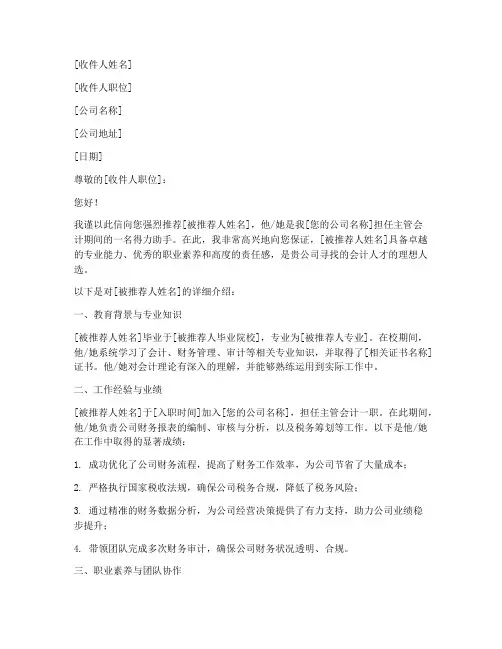 [收件人姓名]

[收件人职位]

[公司名称]

[公司地址]

[日期]

尊敬的[收件人职位]：

您好！

我谨以此信向您强烈推荐[被推荐人姓名]，他/她是我[您的公司名称]担任主管会计期间的一名得力助手。在此，我非常高兴地向您保证，[被推荐人姓名]具备卓越的专业能力、优秀的职业素养和高度的责任感，是贵公司寻找的会计人才的理想人选。

以下是对[被推荐人姓名]的详细介绍：

一、教育背景与专业知识

[被推荐人姓名]毕业于[被推荐人毕业院校]，专业为[被推荐人专业]。在校期间，他/她系统学习了会计、财务管理、审计等相关专业知识，并取得了[相关证书名称]证书。他/她对会计理论有深入的理解，并能够熟练运用到实际工作中。

二、工作经验与业绩

[被推荐人姓名]于[入职时间]加入[您的公司名称]，担任主管会计一职。在此期间，他/她负责公司财务报表的编制、审核与分析，以及税务筹划等工作。以下是他/她在工作中取得的显著成绩：

1. 成功优化了公司财务流程，提高了财务工作效率，为公司节省了大量成本；

2. 严格执行国家税收法规，确保公司税务合规，降低了税务风险；

3. 通过精准的财务数据分析，为公司经营决策提供了有力支持，助力公司业绩稳步提升；

4. 带领团队完成多次财务审计，确保公司财务状况透明、合规。

三、职业素养与团队协作